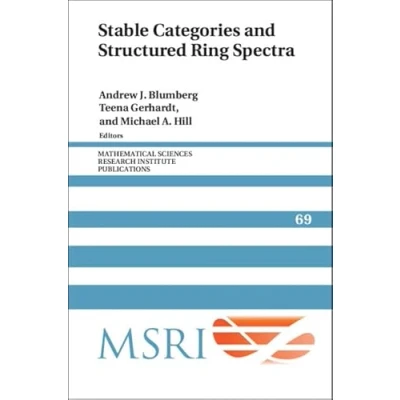 Stable Categories and Structured Ring Spectra

Andrew J. Blumberg
Teena Gerhardt,
and Michael A. Hill
Editors

MATHEMATICAL SCIENCES
RESEARCH INSTITUTE
PUBLICATIONS

69

MSRI